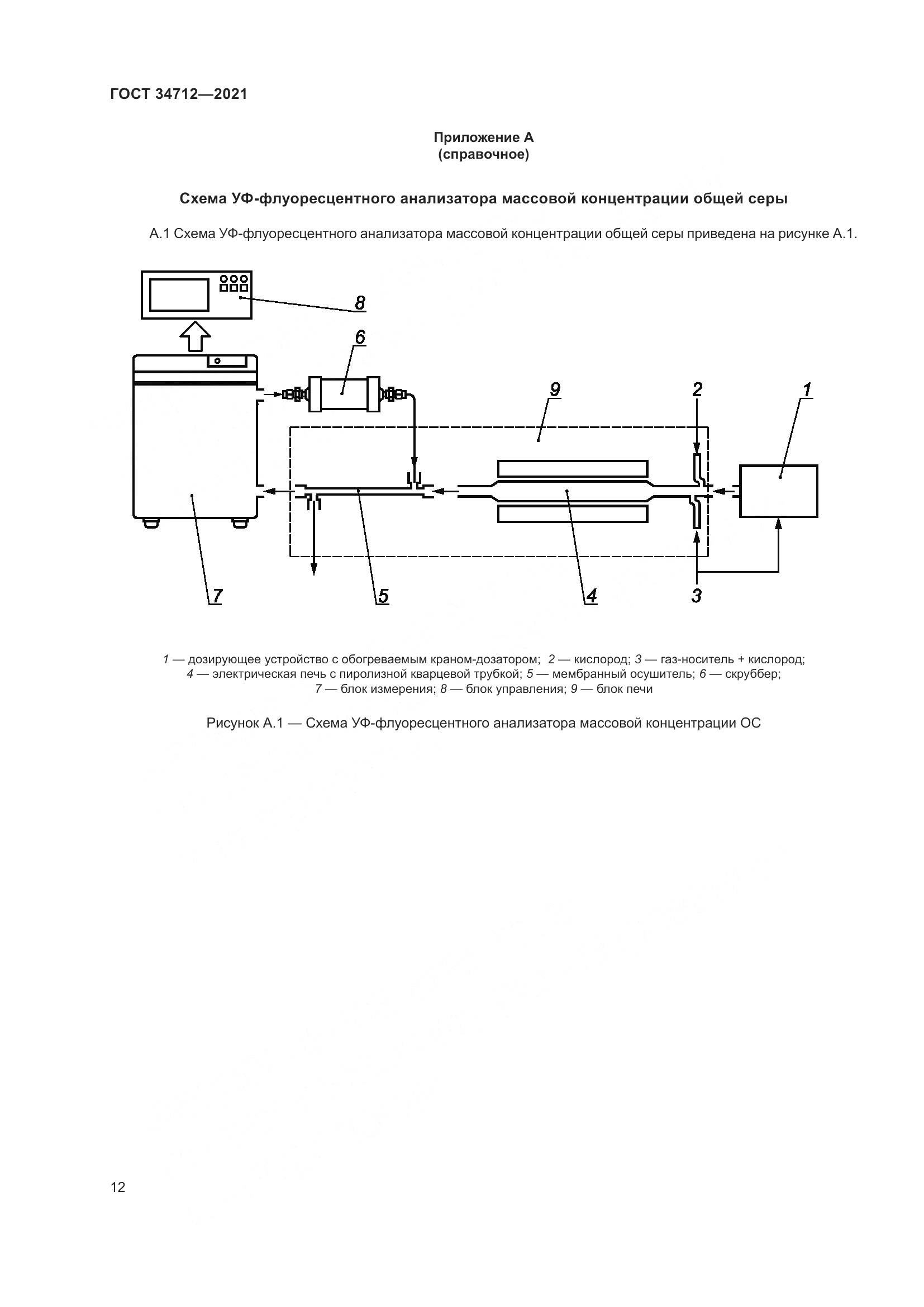 ГОСТ 34712—2021

Приложение А
(справочное)

Схема УФ-флуоресцентного анализатора массовой концентрации общей серы

А.1 Схема УФ-флуоресцентного анализатора массовой концентрации общей серы приведена на рисунке А.1.

8

6

9

2

1

7

5

4

3

1 — дозирующее устройство с обогреваемым краном-дозатором; 2 — кислород; 3 — газ-носитель + кислород; 4 — электрическая печь с пиролизной кварцевой трубкой; 5 — мембранный осушитель; 6 — скруббер; 7 — блок измерения; 8 — блок управления; 9 — блок печи

Рисунок А.1 — Схема УФ-флуоресцентного анализатора массовой концентрации ОС

12